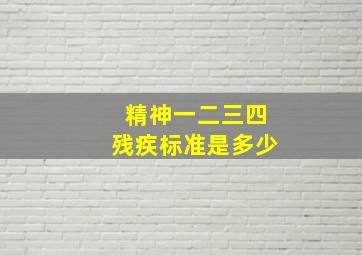 精神一二三四
残疾标准是多少